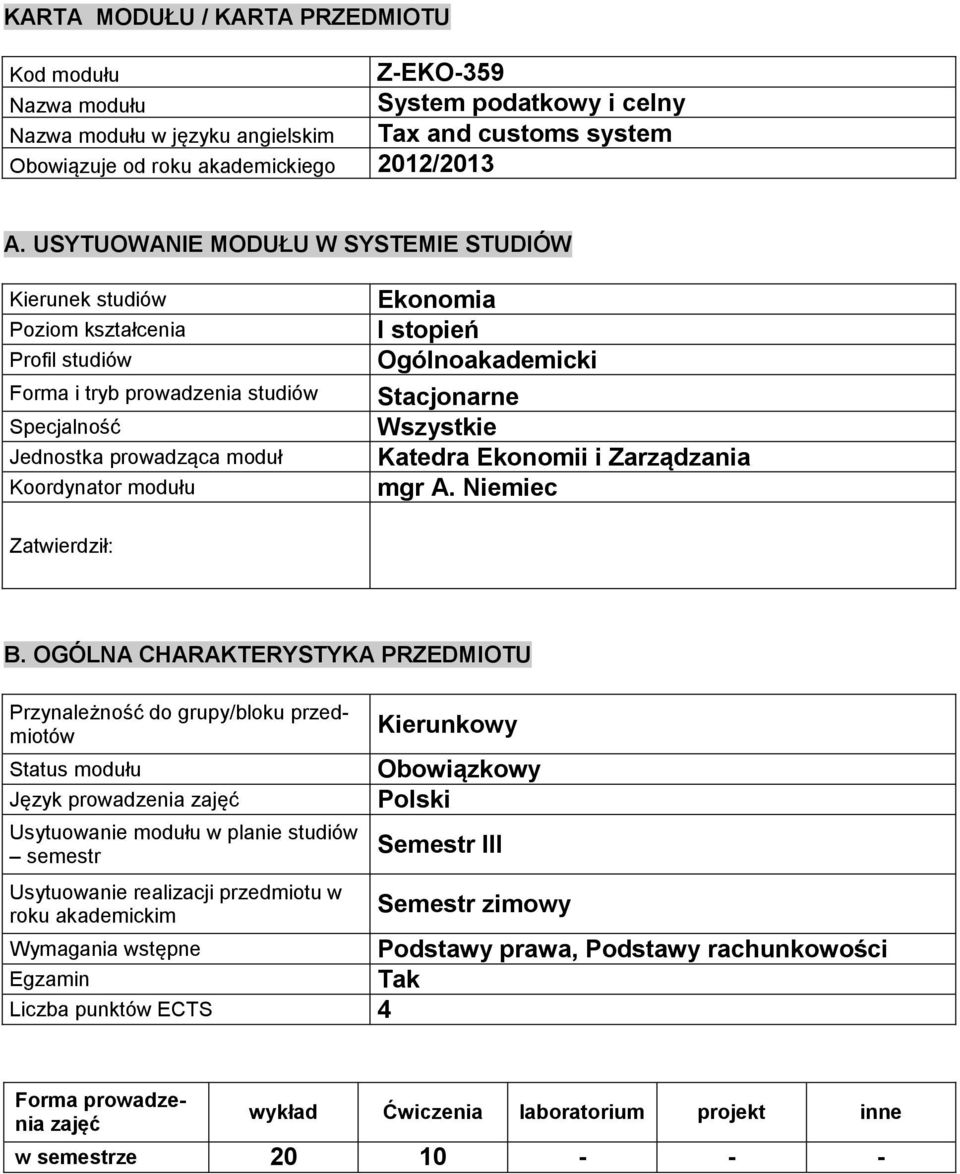 KARTA MODUŁU / KARTA PRZEDMIOTU

| | |
|---|---|
| Kod modułu | Z-EKO-359 |
| Nazwa modułu | System podatkowy i celny |
| Nazwa modułu w języku angielskim | Tax and customs system |
| Obowiązuje od roku akademickiego | 2012/2013 |

A. USYTUOWANIE MODUŁU W SYSTEMIE STUDIÓW

| | |
|---|---|
| Kierunek studiów | Ekonomia |
| Poziom kształcenia | I stopień |
| Profil studiów | Ogólnoakademicki |
| Forma i tryb prowadzenia studiów | Stacjonarne |
| Specjalność | Wszystkie |
| Jednostka prowadząca moduł | Katedra Ekonomii i Zarządzania |
| Koordynator modułu | mgr A. Niemiec |
| Zatwierdził: | |

B. OGÓLNA CHARAKTERYSTYKA PRZEDMIOTU

| | |
|---|---|
| Przynależność do grupy/bloku przedmiotów | Kierunkowy |
| Status modułu | Obowiązkowy |
| Język prowadzenia zajęć | Polski |
| Usytuowanie modułu w planie studiów – semestr | Semestr III |
| Usytuowanie realizacji przedmiotu w roku akademickim | Semestr zimowy |
| Wymagania wstępne | Podstawy prawa, Podstawy rachunkowości |
| Egzamin | Tak |
| Liczba punktów ECTS | 4 |

| Forma prowadzenia zajęć | wykład | Ćwiczenia | laboratorium | projekt | inne |
|---|---|---|---|---|---|
| w semestrze | 20 | 10 | - | - | - |